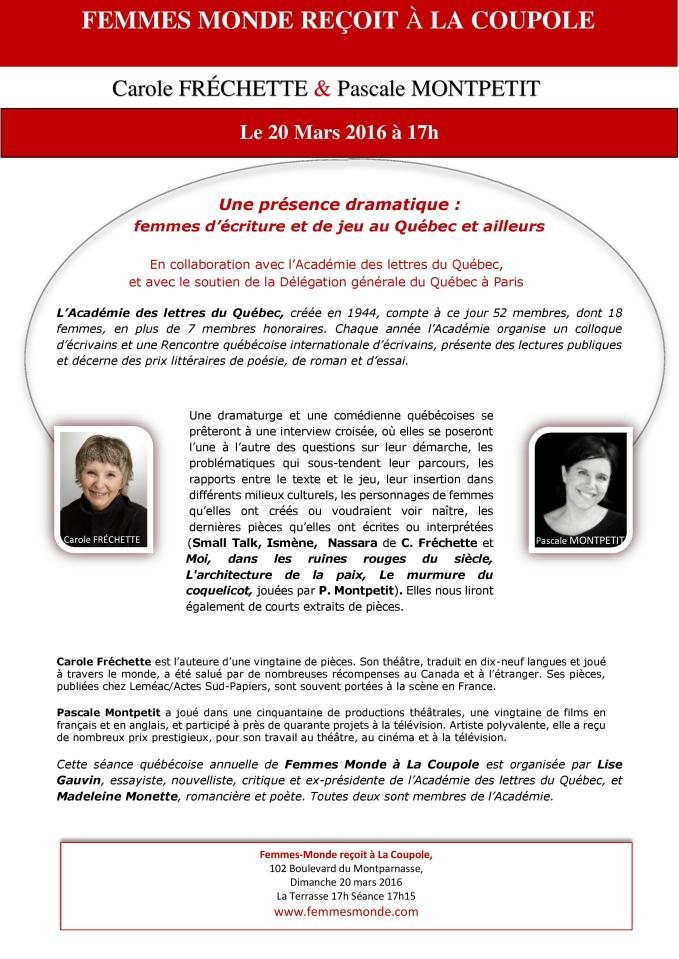 FEMMES MONDE REÇOIT À LA COUPOLE

Carole FRÉCHETTE & Pascale MONTPETIT

Le 20 Mars 2016 à 17h

Une présence dramatique : femmes d'écriture et de jeu au Québec et ailleurs

En collaboration avec l'Académie des lettres du Québec, et avec le soutien de la Délégation générale du Québec à Paris

L'Académie des lettres du Québec, créée en 1944, compte à ce jour 52 membres, dont 18 femmes, en plus de 7 membres honoraires. Chaque année l'Académie organise un colloque d'écrivains et une Rencontre québécoise internationale d'écrivains, présente des lectures publiques et décerne des prix littéraires de poésie, de roman et d'essai.

Carole FRÉCHETTE

Une dramaturge et une comédienne québécoises se prêteront à une interview croisée, où elles se poseront l'une à l'autre des questions sur leur démarche, les problématiques qui sous-tendent leur parcours, les rapports entre le texte et le jeu, leur insertion dans différents milieux culturels, les personnages de femmes qu'elles ont créés ou voudraient voir naître, les dernières pièces qu'elles ont écrites ou interprétées (Small Talk, Ismène, Nassara de C. Fréchette et Moi, dans les ruines rouges du siècle, L'architecture de la paix, Le murmure du coquelicot, jouées par P. Montpetit). Elles nous liront également de courts extraits de pièces.

Pascale MONTPETIT

Carole Fréchette est l'auteure d'une vingtaine de pièces. Son théâtre, traduit en dix-neuf langues et joué à travers le monde, a été salué par de nombreuses récompenses au Canada et à l'étranger. Ses pièces, publiées chez Leméac/Actes Sud-Papiers, sont souvent portées à la scène en France.

Pascale Montpetit a joué dans une cinquantaine de productions théâtrales, une vingtaine de films en français et en anglais, et participé à près de quarante projets à la télévision. Artiste polyvalente, elle a reçu de nombreux prix prestigieux, pour son travail au théâtre, au cinéma et à la télévision.

Cette séance québécoise annuelle de Femmes Monde à La Coupole est organisée par Lise Gauvin, essayiste, nouvelliste, critique et ex-présidente de l'Académie des lettres du Québec, et Madeleine Monette, romancière et poète. Toutes deux sont membres de l'Académie.

Femmes-Monde reçoit à La Coupole,
102 Boulevard du Montparnasse,
Dimanche 20 mars 2016
La Terrasse 17h Séance 17h15
www.femmesmonde.com